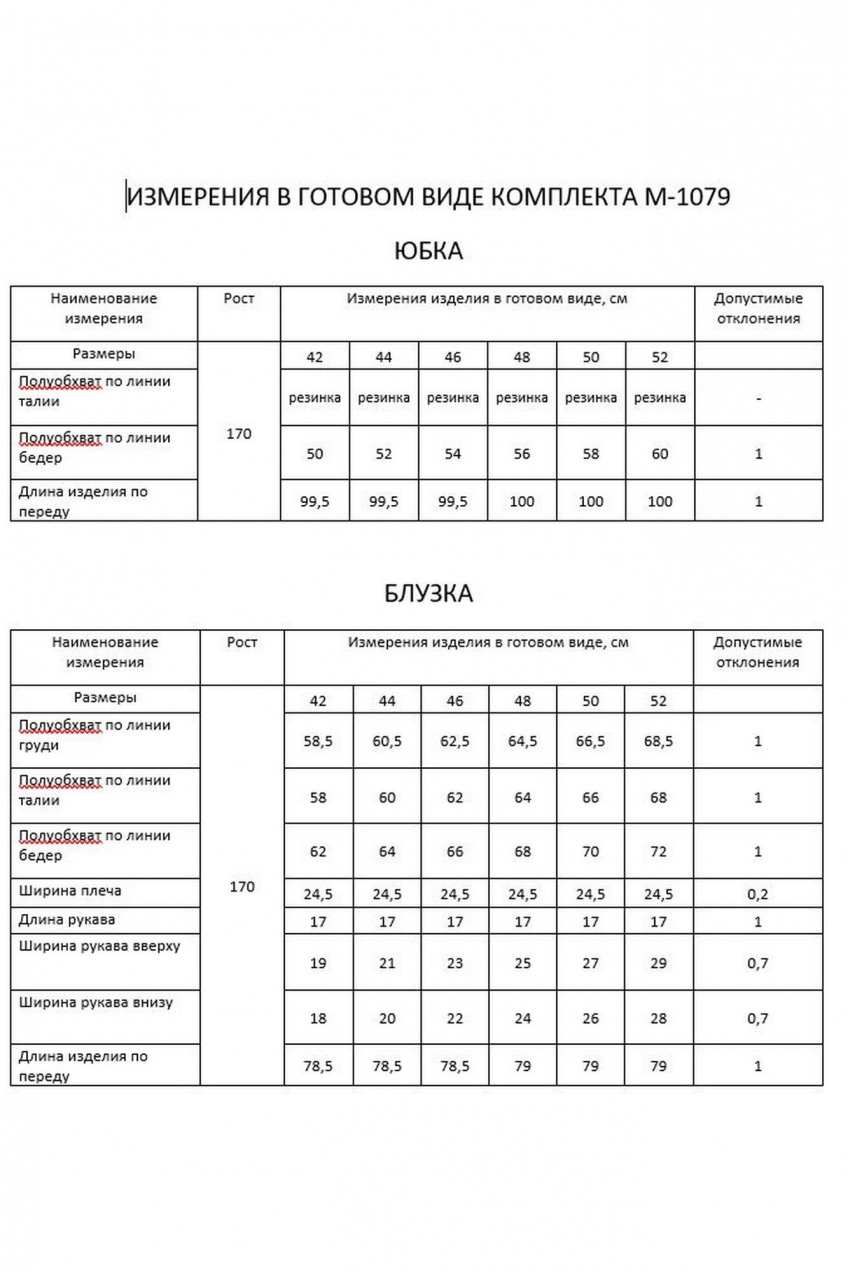 ИЗМЕРЕНИЯ В ГОТОВОМ ВИДЕ КОМПЛЕКТА М-1079

ЮБКА

| Наименование измерения | Рост | Измерения изделия в готовом виде, см | | | | | | Допустимые отклонения |
|---|---|---|---|---|---|---|---|---|
| Размеры | 170 | 42 | 44 | 46 | 48 | 50 | 52 | |
| Полуобхват по линии талии | | резинка | резинка | резинка | резинка | резинка | резинка | - |
| Полуобхват по линии бедер | | 50 | 52 | 54 | 56 | 58 | 60 | 1 |
| Длина изделия по переду | | 99,5 | 99,5 | 99,5 | 100 | 100 | 100 | 1 |

БЛУЗКА

| Наименование измерения | Рост | Измерения изделия в готовом виде, см | | | | | | Допустимые отклонения |
|---|---|---|---|---|---|---|---|---|
| Размеры | 170 | 42 | 44 | 46 | 48 | 50 | 52 | |
| Полуобхват по линии груди | | 58,5 | 60,5 | 62,5 | 64,5 | 66,5 | 68,5 | 1 |
| Полуобхват по линии талии | | 58 | 60 | 62 | 64 | 66 | 68 | 1 |
| Полуобхват по линии бедер | | 62 | 64 | 66 | 68 | 70 | 72 | 1 |
| Ширина плеча | | 24,5 | 24,5 | 24,5 | 24,5 | 24,5 | 24,5 | 0,2 |
| Длина рукава | | 17 | 17 | 17 | 17 | 17 | 17 | 1 |
| Ширина рукава вверху | | 19 | 21 | 23 | 25 | 27 | 29 | 0,7 |
| Ширина рукава внизу | | 18 | 20 | 22 | 24 | 26 | 28 | 0,7 |
| Длина изделия по переду | | 78,5 | 78,5 | 78,5 | 79 | 79 | 79 | 1 |